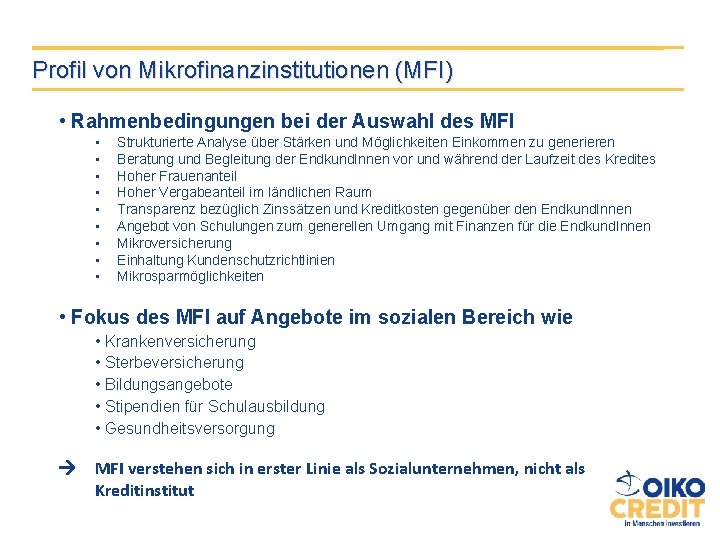 Profil von Mikrofinanzinstitutionen (MFI)

• Rahmenbedingungen bei der Auswahl des MFI
▪ Strukturierte Analyse über Stärken und Möglichkeiten Einkommen zu generieren
▪ Beratung und Begleitung der EndkundInnen vor und während der Laufzeit des Kredites
▪ Hoher Frauenanteil
▪ Hoher Vergabeanteil im ländlichen Raum
▪ Transparenz bezüglich Zinssätzen und Kreditkosten gegenüber den EndkundInnen
▪ Angebot von Schulungen zum generellen Umgang mit Finanzen für die EndkundInnen
▪ Mikroversicherung
▪ Einhaltung Kundenschutzrichtlinien
▪ Mikrosparmöglichkeiten

• Fokus des MFI auf Angebote im sozialen Bereich wie
• Krankenversicherung
• Sterbeversicherung
• Bildungsangebote
• Stipendien für Schulausbildung
• Gesundheitsversorgung

→ MFI verstehen sich in erster Linie als Sozialunternehmen, nicht als Kreditinstitut

OIKO CREDIT
in Menschen investieren